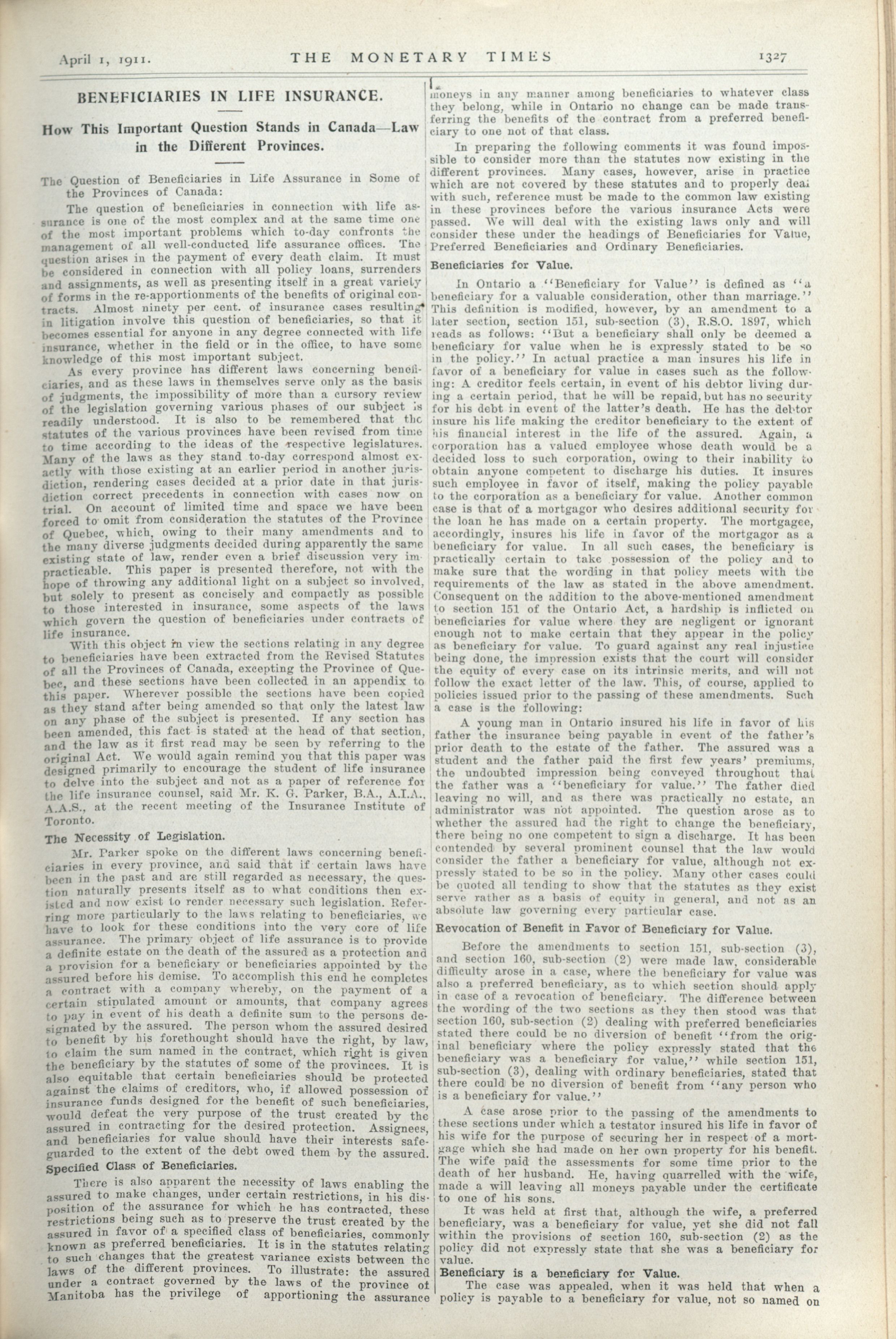 April 1, 1911. THE MONETARY TIMES 1327

BENEFICIARIES IN LIFE INSURANCE.

How This Important Question Stands in Canada—Law in the Different Provinces.

The Question of Beneficiaries in Life Assurance in Some of the Provinces of Canada:

The question of beneficiaries in connection with life assurance is one of the most complex and at the same time one of the most important problems which to-day confronts the management of all well-conducted life assurance offices. The question arises in the payment of every death claim. It must be considered in connection with all policy loans, surrenders and assignments, as well as presenting itself in a great variety of forms in the re-apportionments of the benefits of original contracts. Almost ninety per cent. of insurance cases resulting in litigation involve this question of beneficiaries, so that it becomes essential for anyone in any degree connected with life insurance, whether in the field or in the office, to have some knowledge of this most important subject.

As every province has different laws concerning beneficiaries, and as these laws in themselves serve only as the basis of judgments, the impossibility of more than a cursory review of the legislation governing various phases of our subject is readily understood. It is also to be remembered that the statutes of the various provinces have been revised from time to time according to the ideas of the respective legislatures. Many of the laws as they stand to-day correspond almost exactly with those existing at an earlier period in another jurisdiction, rendering cases decided at a prior date in that jurisdiction correct precedents in connection with cases now on trial. On account of limited time and space we have been forced to omit from consideration the statutes of the Province of Quebec, which, owing to their many amendments and to the many diverse judgments decided during apparently the same existing state of law, render even a brief discussion very impracticable. This paper is presented therefore, not with the hope of throwing any additional light on a subject so involved, but solely to present as concisely and compactly as possible to those interested in insurance, some aspects of the laws which govern the question of beneficiaries under contracts of life insurance.

With this object in view the sections relating in any degree to beneficiaries have been extracted from the Revised Statutes of all the Provinces of Canada, excepting the Province of Quebec, and these sections have been collected in an appendix to this paper. Wherever possible the sections have been copied as they stand after being amended so that only the latest law on any phase of the subject is presented. If any section has been amended, this fact is stated at the head of that section, and the law as it first read may be seen by referring to the original Act. We would again remind you that this paper was designed primarily to encourage the student of life insurance to delve into the subject and not as a paper of reference for the life insurance counsel, said Mr. K. G. Parker, B.A., A.I.A., A.A.S., at the recent meeting of the Insurance Institute of Toronto.

The Necessity of Legislation.

Mr. Parker spoke on the different laws concerning beneficiaries in every province, and said that if certain laws have been in the past and are still regarded as necessary, the question naturally presents itself as to what conditions then existed and now exist to render necessary such legislation. Referring more particularly to the laws relating to beneficiaries, we have to look for these conditions into the very core of life assurance. The primary object of life assurance is to provide a definite estate on the death of the assured as a protection and a provision for a beneficiary or beneficiaries appointed by the assured before his demise. To accomplish this end he completes a contract with a company whereby, on the payment of a certain stipulated amount or amounts, that company agrees to pay in event of his death a definite sum to the persons designated by the assured. The person whom the assured desired to benefit by his forethought should have the right, by law, to claim the sum named in the contract, which right is given the beneficiary by the statutes of some of the provinces. It is also equitable that certain beneficiaries should be protected against the claims of creditors, who, if allowed possession of insurance funds designed for the benefit of such beneficiaries, would defeat the very purpose of the trust created by the assured in contracting for the desired protection. Assignees, and beneficiaries for value should have their interests safeguarded to the extent of the debt owed them by the assured.

Specified Class of Beneficiaries.

There is also apparent the necessity of laws enabling the assured to make changes, under certain restrictions, in his disposition of the assurance for which he has contracted, these restrictions being such as to preserve the trust created by the assured in favor of a specified class of beneficiaries, commonly known as preferred beneficiaries. It is in the statutes relating to such changes that the greatest variance exists between the laws of the different provinces. To illustrate: the assured under a contract governed by the laws of the province of Manitoba has the privilege of apportioning the assurance moneys in any manner among beneficiaries to whatever class they belong, while in Ontario no change can be made transferring the benefits of the contract from a preferred beneficiary to one not of that class.

In preparing the following comments it was found impossible to consider more than the statutes now existing in the different provinces. Many cases, however, arise in practice which are not covered by these statutes and to properly deal with such, reference must be made to the common law existing in these provinces before the various insurance Acts were passed. We will deal with the existing laws only and will consider these under the headings of Beneficiaries for Value, Preferred Beneficiaries and Ordinary Beneficiaries.

Beneficiaries for Value.

In Ontario a "Beneficiary for Value" is defined as "a beneficiary for a valuable consideration, other than marriage." This definition is modified, however, by an amendment to a later section, section 151, sub-section (3), R.S.O. 1897, which reads as follows: "But a beneficiary shall only be deemed a beneficiary for value when he is expressly stated to be so in the policy." In actual practice a man insures his life in favor of a beneficiary for value in cases such as the following: A creditor feels certain, in event of his debtor living during a certain period, that he will be repaid, but has no security for his debt in event of the latter's death. He has the debtor insure his life making the creditor beneficiary to the extent of his financial interest in the life of the assured. Again, a corporation has a valued employee whose death would be a decided loss to such corporation, owing to their inability to obtain anyone competent to discharge his duties. It insures such employee in favor of itself, making the policy payable to the corporation as a beneficiary for value. Another common case is that of a mortgagor who desires additional security for the loan he has made on a certain property. The mortgagee, accordingly, insures his life in favor of the mortgagor as a beneficiary for value. In all such cases, the beneficiary is practically certain to take possession of the policy and to make sure that the wording in that policy meets with the requirements of the law as stated in the above amendment. Consequent on the addition to the above-mentioned amendment to section 151 of the Ontario Act, a hardship is inflicted on beneficiaries for value where they are negligent or ignorant enough not to make certain that they appear in the policy as beneficiary for value. To guard against any real injustice being done, the impression exists that the court will consider the equity of every case on its intrinsic merits, and will not follow the exact letter of the law. This, of course, applied to policies issued prior to the passing of these amendments. Such a case is the following:

A young man in Ontario insured his life in favor of his father the insurance being payable in event of the father's prior death to the estate of the father. The assured was a student and the father paid the first few years' premiums, the undoubted impression being conveyed throughout that the father was a "beneficiary for value." The father died leaving no will, and as there was practically no estate, an administrator was not appointed. The question arose as to whether the assured had the right to change the beneficiary, there being no one competent to sign a discharge. It has been contended by several prominent counsel that the law would consider the father a beneficiary for value, although not expressly stated to be so in the policy. Many other cases could be quoted all tending to show that the statutes as they exist serve rather as a basis of equity in general, and not as an absolute law governing every particular case.

Revocation of Benefit in Favor of Beneficiary for Value.

Before the amendments to section 151, sub-section (3), and section 160, sub-section (2) were made law, considerable difficulty arose in a case, where the beneficiary for value was also a preferred beneficiary, as to which section should apply in case of a revocation of beneficiary. The difference between the wording of the two sections as they then stood was that section 160, sub-section (2) dealing with preferred beneficiaries stated there could be no diversion of benefit "from the original beneficiary where the policy expressly stated that the beneficiary was a beneficiary for value," while section 151, sub-section (3), dealing with ordinary beneficiaries, stated that there could be no diversion of benefit from "any person who is a beneficiary for value."

A case arose prior to the passing of the amendments to these sections under which a testator insured his life in favor of his wife for the purpose of securing her in respect of a mortgage which she had made on her own property for his benefit. The wife paid the assessments for some time prior to the death of her husband. He, having quarrelled with the wife, made a will leaving all moneys payable under the certificate to one of his sons.

It was held at first that, although the wife, a preferred beneficiary, was a beneficiary for value, yet she did not fall within the provisions of section 160, sub-section (2) as the policy did not expressly state that she was a beneficiary for value.

Beneficiary is a beneficiary for Value.

The case was appealed, when it was held that when a policy is payable to a beneficiary for value, not so named on